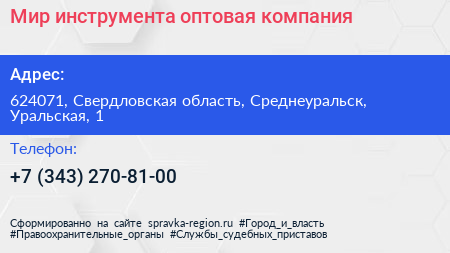 Мир инструмента оптовая компания

Адрес:

624071, Свердловская область, Среднеуральск, Уральская, 1

Телефон:

+7 (343) 270-81-00

Сформированно на сайте spravka-region.ru #Город_и_власть #Правоохранительные_органы #Службы_судебных_приставов